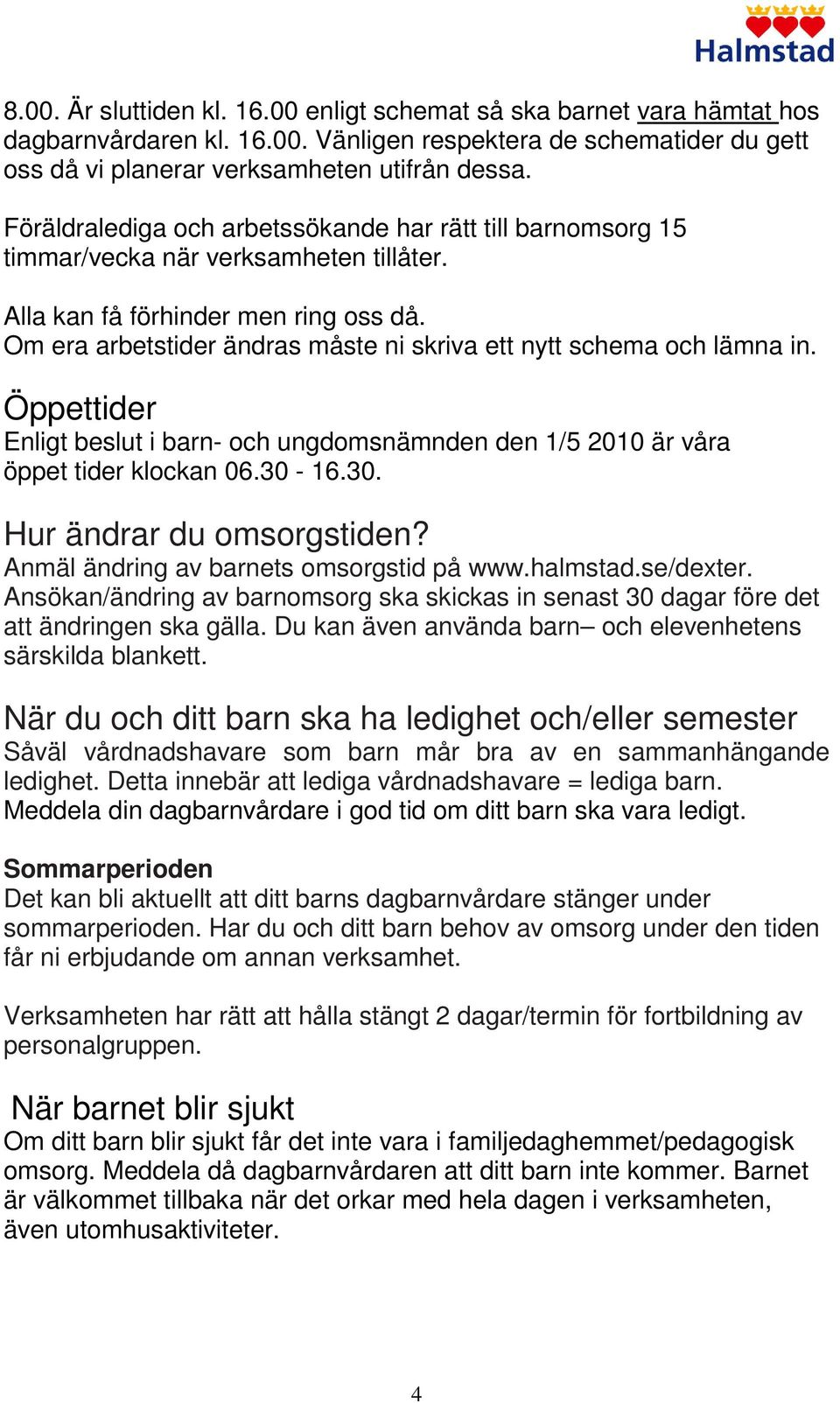 Halmstad

8.00. Är sluttiden kl. 16.00 enligt schemat så ska barnet vara hämtat hos dagbarnvårdaren kl. 16.00. Vänligen respektera de schematider du gett oss då vi planerar verksamheten utifrån dessa.

Föräldralediga och arbetssökande har rätt till barnomsorg 15 timmar/vecka när verksamheten tillåter.

Alla kan få förhinder men ring oss då.
Om era arbetstider ändras måste ni skriva ett nytt schema och lämna in.

Öppettider
Enligt beslut i barn- och ungdomsnämnden den 1/5 2010 är våra öppet tider klockan 06.30 - 16.30.

Hur ändrar du omsorgstiden?
Anmäl ändring av barnets omsorgstid på www.halmstad.se/dexter. Ansökan/ändring av barnomsorg ska skickas in senast 30 dagar före det att ändringen ska gälla. Du kan även använda barn– och elevenhetens särskilda blankett.

När du och ditt barn ska ha ledighet och/eller semester
Såväl vårdnadshavare som barn mår bra av en sammanhängande ledighet. Detta innebär att lediga vårdnadshavare = lediga barn.
Meddela din dagbarnvårdare i god tid om ditt barn ska vara ledigt.

Sommarperioden
Det kan bli aktuellt att ditt barns dagbarnvårdare stänger under sommarperioden. Har du och ditt barn behov av omsorg under den tiden får ni erbjudande om annan verksamhet.

Verksamheten har rätt att hålla stängt 2 dagar/termin för fortbildning av personalgruppen.

När barnet blir sjukt
Om ditt barn blir sjukt får det inte vara i familjedaghemmet/pedagogisk omsorg. Meddela då dagbarnvårdaren att ditt barn inte kommer. Barnet är välkommet tillbaka när det orkar med hela dagen i verksamheten, även utomhusaktiviteter.

4